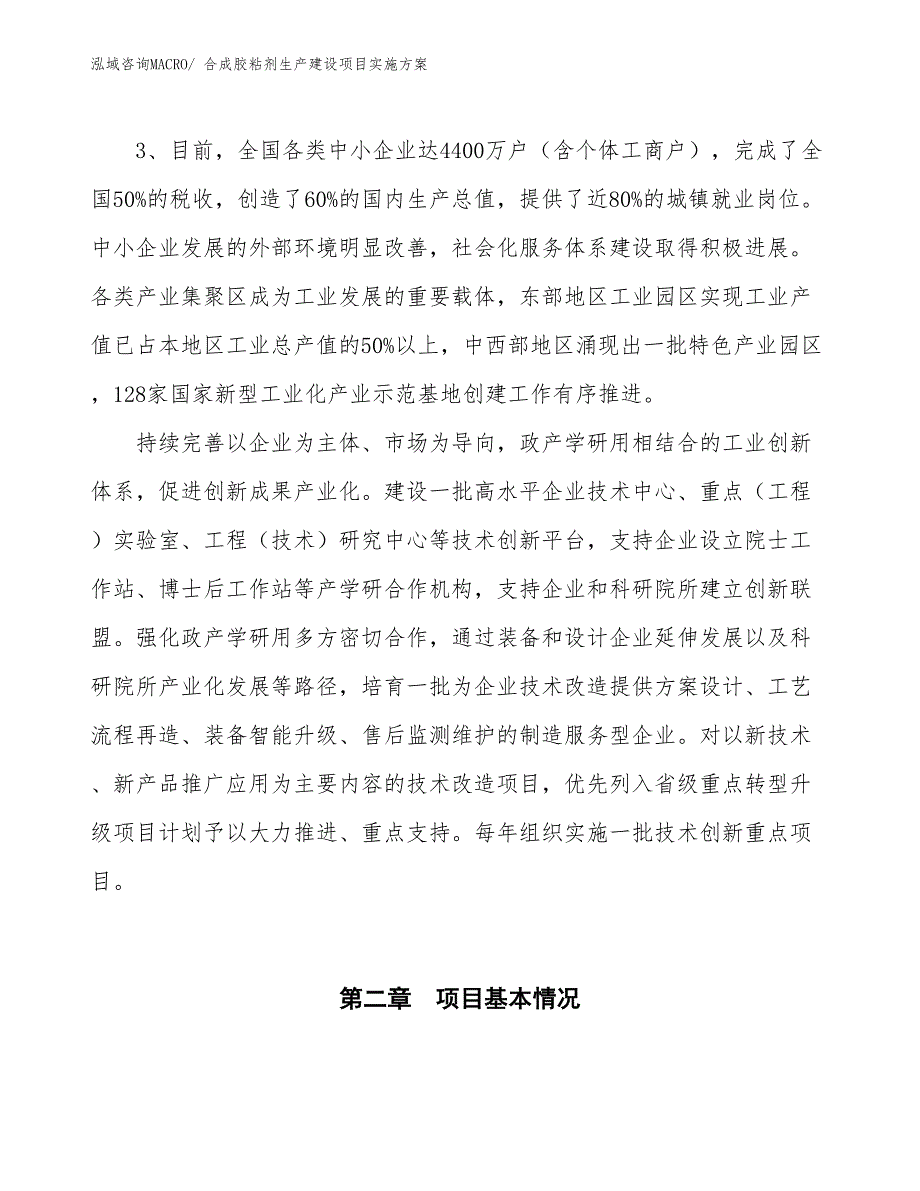 泓域咨询MACRO/ 合成胶粘剂生产建设项目实施方案

3、目前，全国各类中小企业达4400万户（含个体工商户），完成了全国50%的税收，创造了60%的国内生产总值，提供了近80%的城镇就业岗位。中小企业发展的外部环境明显改善，社会化服务体系建设取得积极进展。各类产业集聚区成为工业发展的重要载体，东部地区工业园区实现工业产值已占本地区工业总产值的50%以上，中西部地区涌现出一批特色产业园区，128家国家新型工业化产业示范基地创建工作有序推进。

持续完善以企业为主体、市场为导向，政产学研用相结合的工业创新体系，促进创新成果产业化。建设一批高水平企业技术中心、重点（工程）实验室、工程（技术）研究中心等技术创新平台，支持企业设立院士工作站、博士后工作站等产学研合作机构，支持企业和科研院所建立创新联盟。强化政产学研用多方密切合作，通过装备和设计企业延伸发展以及科研院所产业化发展等路径，培育一批为企业技术改造提供方案设计、工艺流程再造、装备智能升级、售后监测维护的制造服务型企业。对以新技术、新产品推广应用为主要内容的技术改造项目，优先列入省级重点转型升级项目计划予以大力推进、重点支持。每年组织实施一批技术创新重点项目。

第二章　项目基本情况